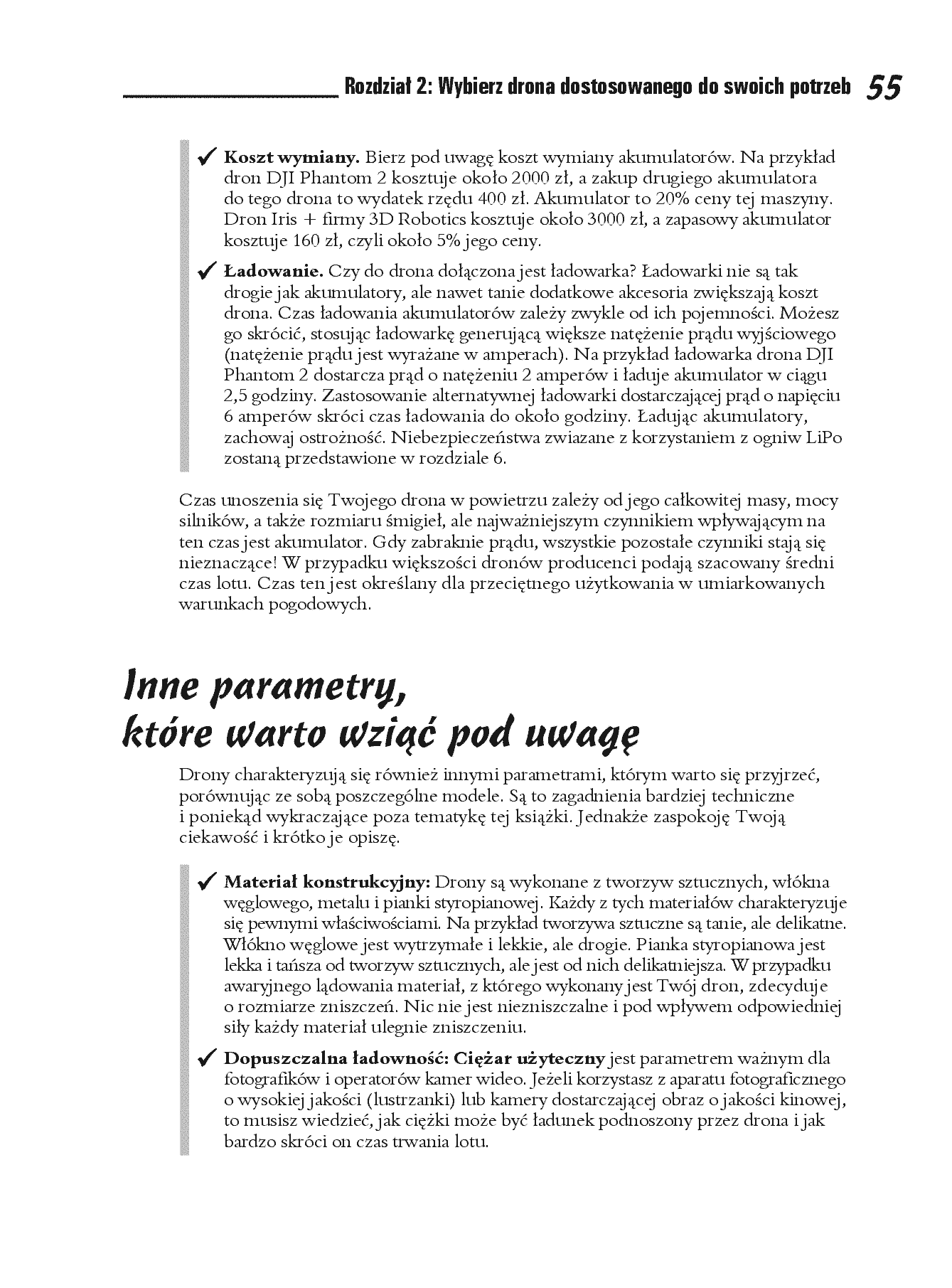 Rozdział 2: Wybierz drona dostosowanego do swoich potrzeb 55

✓ Koszt wymiany. Bierz pod uwagę koszt wymiany akumulatorów. Na przykład dron DJI Phantom 2 kosztuje około 2000 zł, a zakup drugiego akumulatora do tego drona to wydatek rzędu 400 zł. Akumulator to 20% ceny tej maszyny. Dron Iris + firmy 3D Robotics kosztuje około 3000 zł, a zapasowy akumulator kosztuje 160 zł, czyli około 5% jego ceny.

✓ Ładowanie. Czy do drona dołączona jest ładowarka? Ładowarki nie są tak drogie jak akumulatory, ale nawet tanie dodatkowe akcesoria zwiększają koszt drona. Czas ładowania akumulatorów zależy zwykle od ich pojemności. Możesz go skrócić, stosując ładowarkę generującą większe natężenie prądu wyjściowego (natężenie prądu jest wyrażane w amperach). Na przykład ładowarka drona DJI Phantom 2 dostarcza prąd o natężeniu 2 amperów i ładuje akumulator w ciągu 2,5 godziny. Zastosowanie alternatywnej ładowarki dostarczającej prąd o napięciu 6 amperów skróci czas ładowania do około godziny. Ładując akumulatory, zachowaj ostrożność. Niebezpieczeństwa zwiazane z korzystaniem z ogniw LiPo zostaną przedstawione w rozdziale 6.

Czas unoszenia się Twojego drona w powietrzu zależy od jego całkowitej masy, mocy silników, a także rozmiaru śmigieł, ale najważniejszym czynnikiem wpływającym na ten czas jest akumulator. Gdy zabraknie prądu, wszystkie pozostałe czynniki stają się nieznaczące! W przypadku większości dronów producenci podają szacowany średni czas lotu. Czas ten jest określany dla przeciętnego użytkowania w umiarkowanych warunkach pogodowych.

Inne parametry,
które warto wziąć pod uwagę

Drony charakteryzują się również innymi parametrami, którym warto się przyjrzeć, porównując ze sobą poszczególne modele. Są to zagadnienia bardziej techniczne i poniekąd wykraczające poza tematykę tej książki. Jednakże zaspokoję Twoją ciekawość i krótko je opiszę.

✓ Materiał konstrukcyjny: Drony są wykonane z tworzyw sztucznych, włókna węglowego, metalu i pianki styropianowej. Każdy z tych materiałów charakteryzuje się pewnymi właściwościami. Na przykład tworzywa sztuczne są tanie, ale delikatne. Włókno węglowe jest wytrzymałe i lekkie, ale drogie. Pianka styropianowa jest lekka i tańsza od tworzyw sztucznych, ale jest od nich delikatniejsza. W przypadku awaryjnego lądowania materiał, z którego wykonany jest Twój dron, zdecyduje o rozmiarze zniszczeń. Nic nie jest niezniszczalne i pod wpływem odpowiedniej siły każdy materiał ulegnie zniszczeniu.

✓ Dopuszczalna ładowność: Ciężar użyteczny jest parametrem ważnym dla fotografików i operatorów kamer wideo. Jeżeli korzystasz z aparatu fotograficznego o wysokiej jakości (lustrzanki) lub kamery dostarczającej obraz o jakości kinowej, to musisz wiedzieć, jak ciężki może być ładunek podnoszony przez drona i jak bardzo skróci on czas trwania lotu.